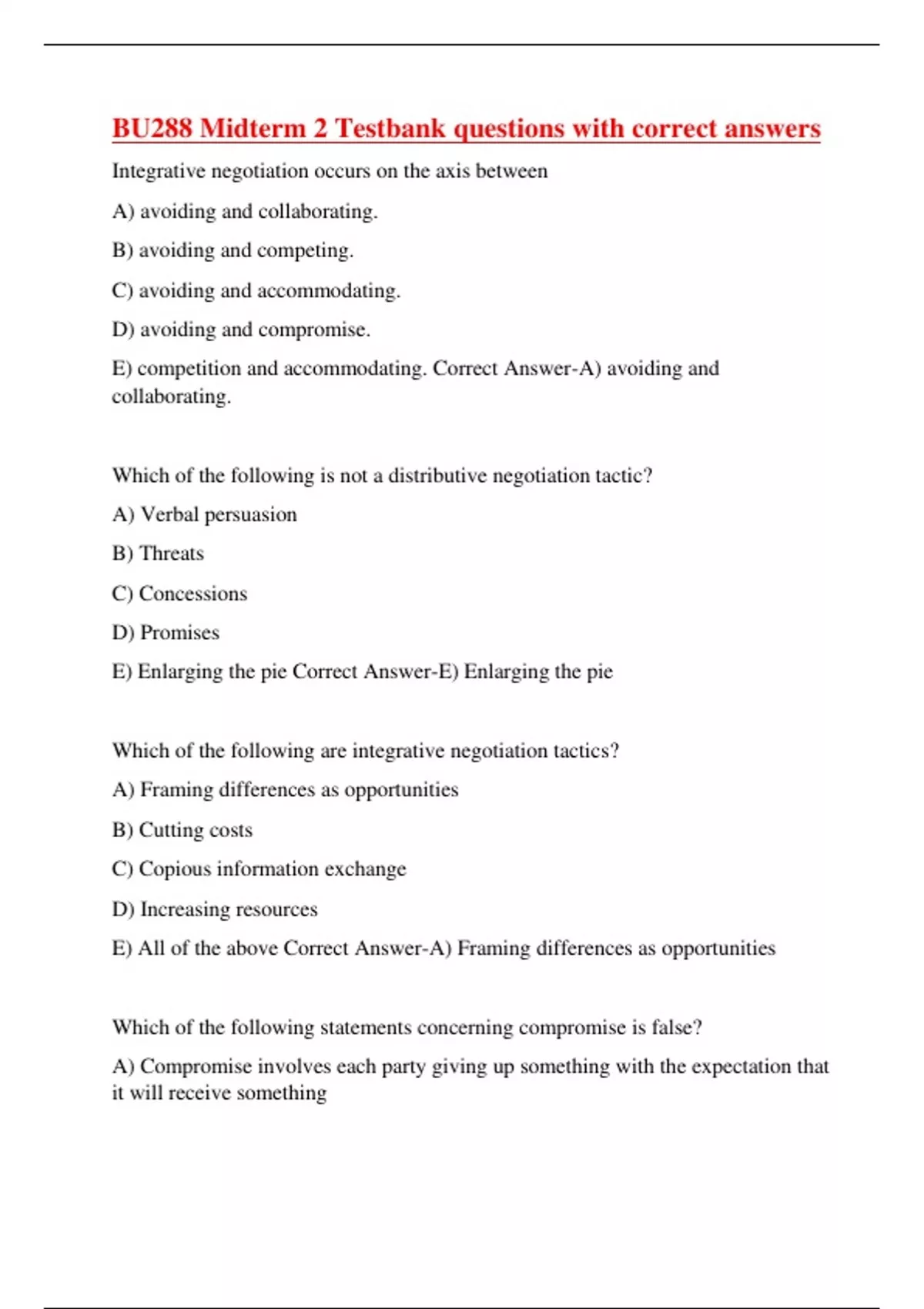 BU288 Midterm 2 Testbank questions with correct answers

Integrative negotiation occurs on the axis between

A) avoiding and collaborating.

B) avoiding and competing.

C) avoiding and accommodating.

D) avoiding and compromise.

E) competition and accommodating. Correct Answer-A) avoiding and collaborating.

Which of the following is not a distributive negotiation tactic?

A) Verbal persuasion

B) Threats

C) Concessions

D) Promises

E) Enlarging the pie Correct Answer-E) Enlarging the pie

Which of the following are integrative negotiation tactics?

A) Framing differences as opportunities

B) Cutting costs

C) Copious information exchange

D) Increasing resources

E) All of the above Correct Answer-A) Framing differences as opportunities

Which of the following statements concerning compromise is false?

A) Compromise involves each party giving up something with the expectation that it will receive something